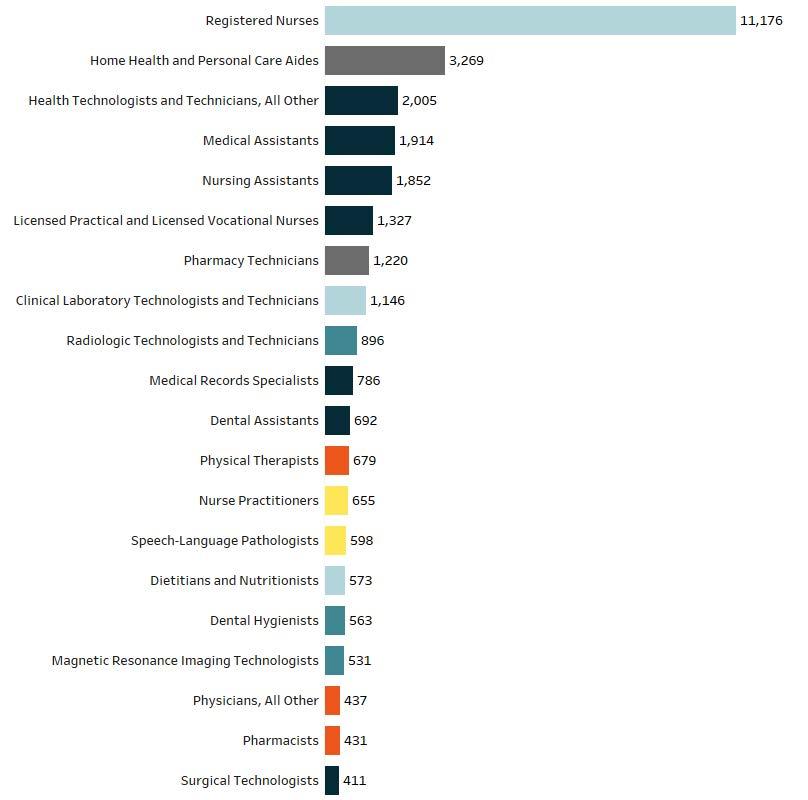 Registered Nurses 11,176
Home Health and Personal Care Aides 3,269
Health Technologists and Technicians, All Other 2,005
Medical Assistants 1,914
Nursing Assistants 1,852
Licensed Practical and Licensed Vocational Nurses 1,327
Pharmacy Technicians 1,220
Clinical Laboratory Technologists and Technicians 1,146
Radiologic Technologists and Technicians 896
Medical Records Specialists 786
Dental Assistants 692
Physical Therapists 679
Nurse Practitioners 655
Speech-Language Pathologists 598
Dietitians and Nutritionists 573
Dental Hygienists 563
Magnetic Resonance Imaging Technologists 531
Physicians, All Other 437
Pharmacists 431
Surgical Technologists 411